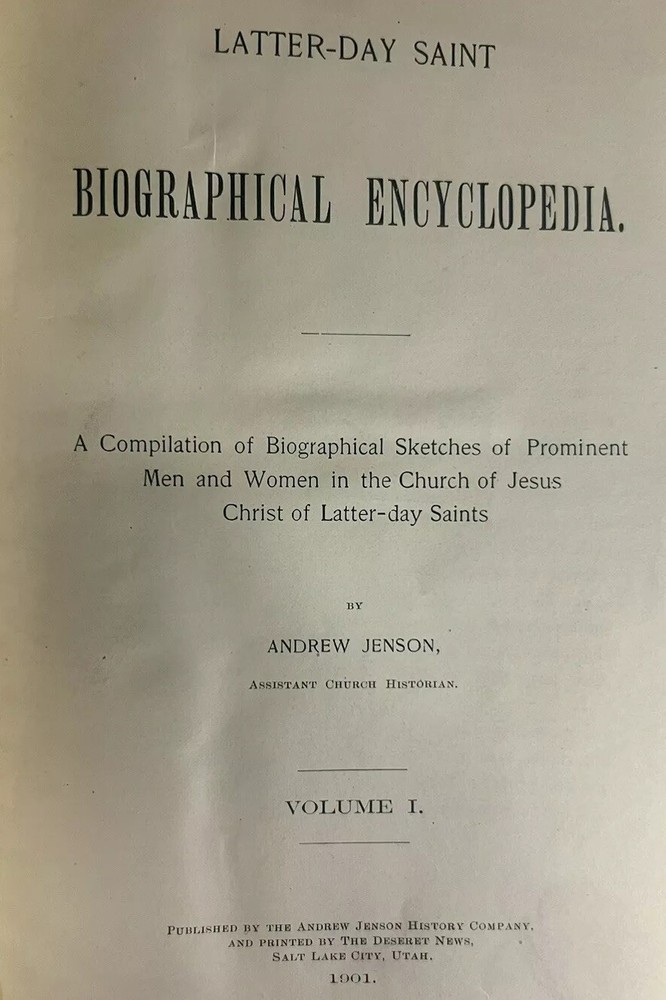 LATTER-DAY SAINT

BIOGRAPHICAL ENCYCLOPEDIA.

A Compilation of Biographical Sketches of Prominent Men and Women in the Church of Jesus Christ of Latter-day Saints

BY

ANDREW JENSON,

ASSISTANT CHURCH HISTORIAN.

VOLUME I.

PUBLISHED BY THE ANDREW JENSON HISTORY COMPANY, AND PRINTED BY THE DESERET NEWS, SALT LAKE CITY, UTAH.

1901.